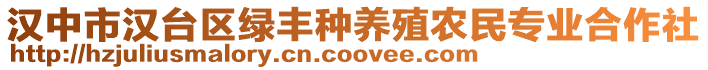 汉中市汉台区绿丰种养殖农民专业合作社
http://hzjuliusmalory.cn.coovee.com